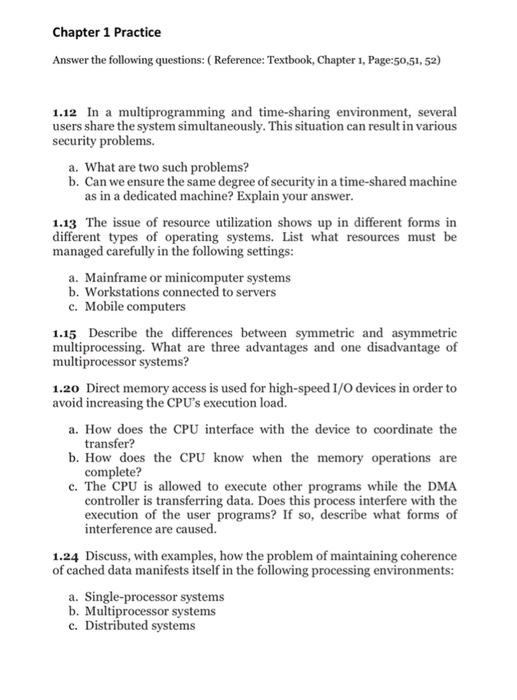 Chapter 1 Practice

Answer the following questions: ( Reference: Textbook, Chapter 1, Page:50,51, 52)

1.12 In a multiprogramming and time-sharing environment, several users share the system simultaneously. This situation can result in various security problems.

a. What are two such problems?
b. Can we ensure the same degree of security in a time-shared machine as in a dedicated machine? Explain your answer.

1.13 The issue of resource utilization shows up in different forms in different types of operating systems. List what resources must be managed carefully in the following settings:

a. Mainframe or minicomputer systems
b. Workstations connected to servers
c. Mobile computers

1.15 Describe the differences between symmetric and asymmetric multiprocessing. What are three advantages and one disadvantage of multiprocessor systems?

1.20 Direct memory access is used for high-speed I/O devices in order to avoid increasing the CPU's execution load.

a. How does the CPU interface with the device to coordinate the transfer?
b. How does the CPU know when the memory operations are complete?
c. The CPU is allowed to execute other programs while the DMA controller is transferring data. Does this process interfere with the execution of the user programs? If so, describe what forms of interference are caused.

1.24 Discuss, with examples, how the problem of maintaining coherence of cached data manifests itself in the following processing environments:

a. Single-processor systems
b. Multiprocessor systems
c. Distributed systems